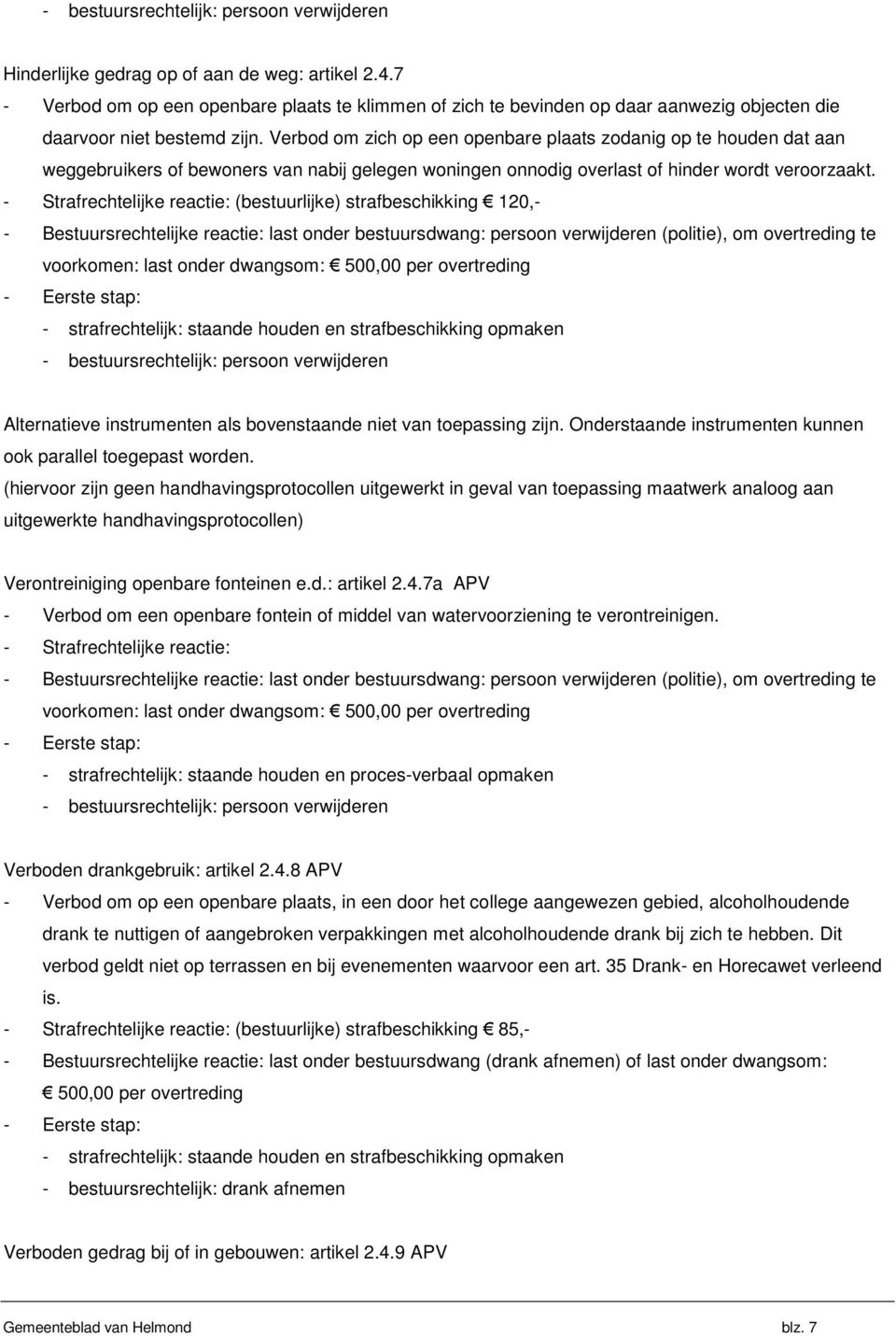 - bestuursrechtelijk: persoon verwijderen

Hinderlijke gedrag op of aan de weg: artikel 2.4.7
- Verbod om op een openbare plaats te klimmen of zich te bevinden op daar aanwezig objecten die daarvoor niet bestemd zijn. Verbod om zich op een openbare plaats zodanig op te houden dat aan weggebruikers of bewoners van nabij gelegen woningen onnodig overlast of hinder wordt veroorzaakt.
- Strafrechtelijke reactie: (bestuurlijke) strafbeschikking € 120,-
- Bestuursrechtelijke reactie: last onder bestuursdwang: persoon verwijderen (politie), om overtreding te voorkomen: last onder dwangsom: € 500,00 per overtreding
- Eerste stap:
- strafrechtelijk: staande houden en strafbeschikking opmaken
- bestuursrechtelijk: persoon verwijderen

Alternatieve instrumenten als bovenstaande niet van toepassing zijn. Onderstaande instrumenten kunnen ook parallel toegepast worden.
(hiervoor zijn geen handhavingsprotocollen uitgewerkt in geval van toepassing maatwerk analoog aan uitgewerkte handhavingsprotocollen)

Verontreiniging openbare fonteinen e.d.: artikel 2.4.7a APV
- Verbod om een openbare fontein of middel van watervoorziening te verontreinigen.
- Strafrechtelijke reactie:
- Bestuursrechtelijke reactie: last onder bestuursdwang: persoon verwijderen (politie), om overtreding te voorkomen: last onder dwangsom: € 500,00 per overtreding
- Eerste stap:
- strafrechtelijk: staande houden en proces-verbaal opmaken
- bestuursrechtelijk: persoon verwijderen

Verboden drankgebruik: artikel 2.4.8 APV
- Verbod om op een openbare plaats, in een door het college aangewezen gebied, alcoholhoudende drank te nuttigen of aangebroken verpakkingen met alcoholhoudende drank bij zich te hebben. Dit verbod geldt niet op terrassen en bij evenementen waarvoor een art. 35 Drank- en Horecawet verleend is.
- Strafrechtelijke reactie: (bestuurlijke) strafbeschikking € 85,-
- Bestuursrechtelijke reactie: last onder bestuursdwang (drank afnemen) of last onder dwangsom: € 500,00 per overtreding
- Eerste stap:
- strafrechtelijk: staande houden en strafbeschikking opmaken
- bestuursrechtelijk: drank afnemen

Verboden gedrag bij of in gebouwen: artikel 2.4.9 APV

Gemeenteblad van Helmond blz. 7